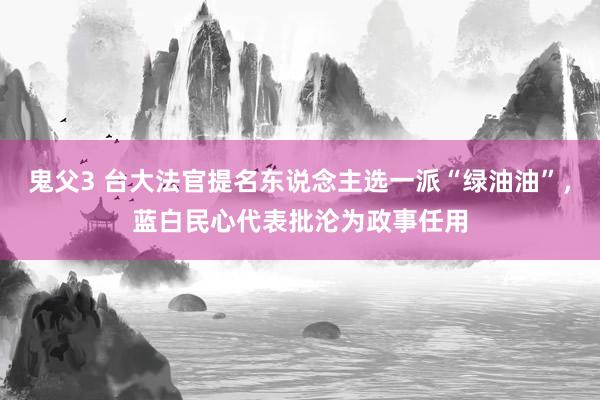 鬼父3 台大法官提名东说念主选一派“绿油油”，蓝白民心代表批沦为政事任用